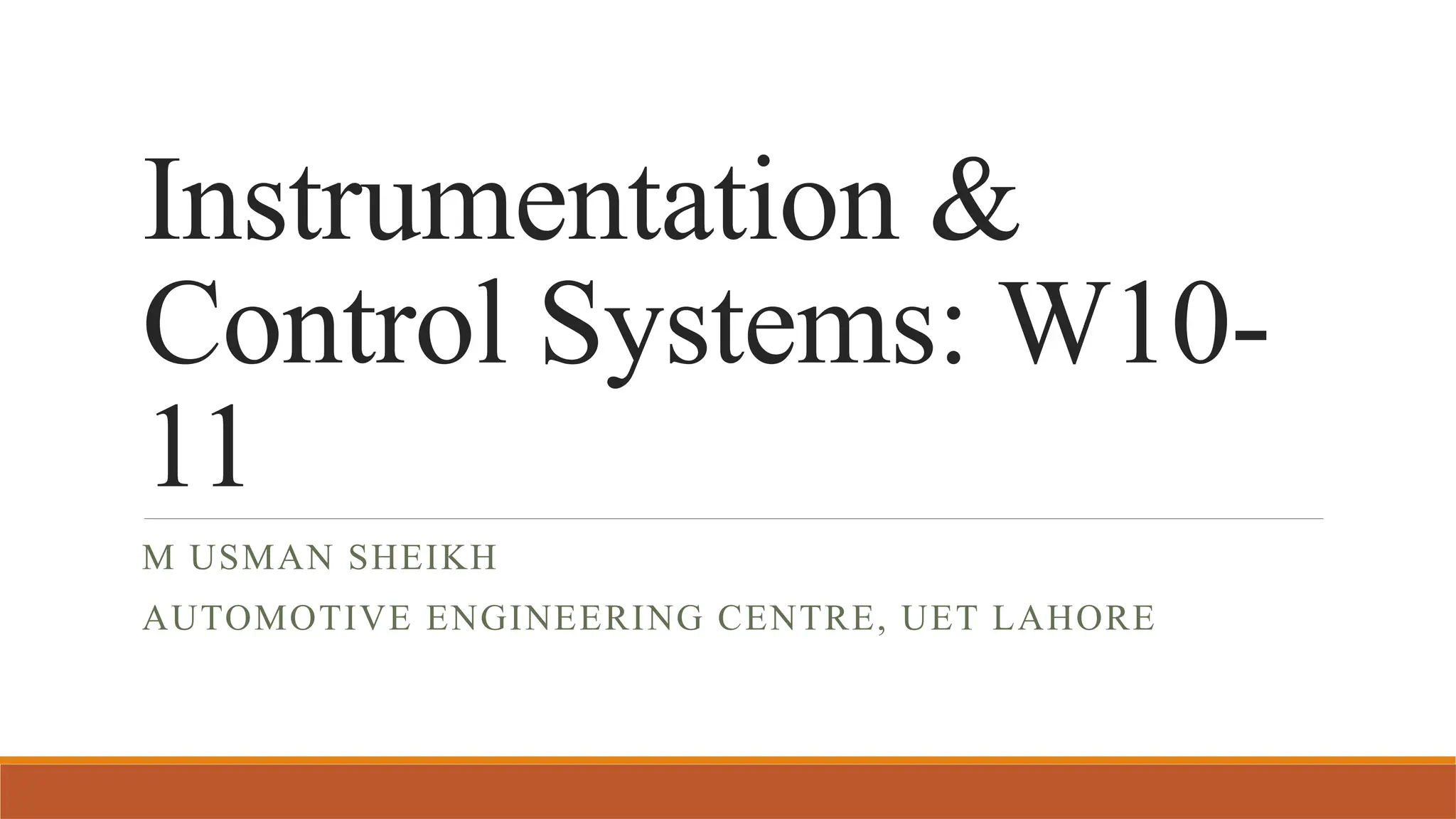 Instrumentation & Control Systems: W10-11

M USMAN SHEIKH

AUTOMOTIVE ENGINEERING CENTRE, UET LAHORE